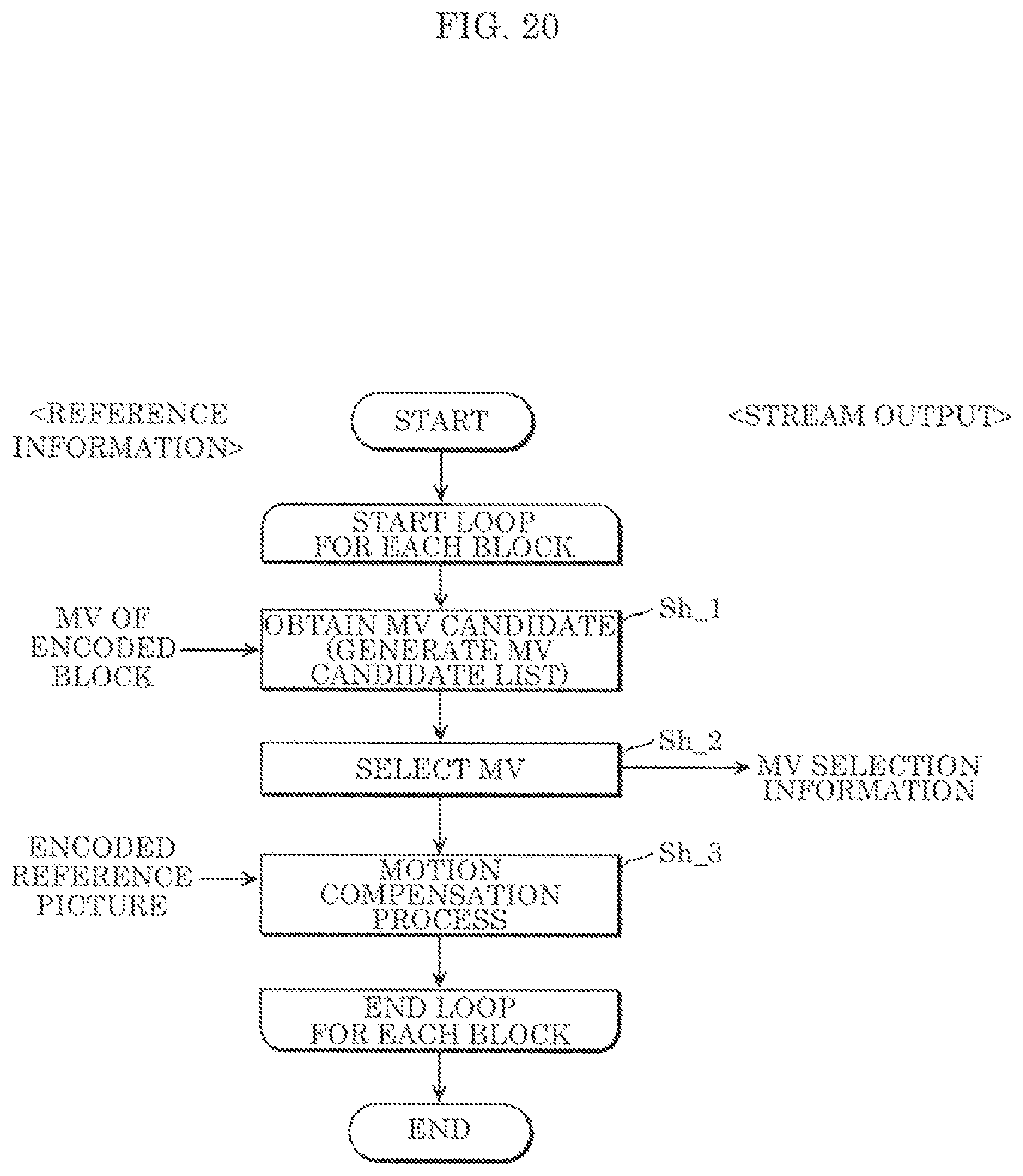 FIG. 20

<REFERENCE INFORMATION>

START

<STREAM OUTPUT>

START LOOP FOR EACH BLOCK

MV OF ENCODED BLOCK

OBTAIN MV CANDIDATE (GENERATE MV CANDIDATE LIST)

Sh_1

SELECT MV

Sh_2

MV SELECTION INFORMATION

ENCODED REFERENCE PICTURE

MOTION COMPENSATION PROCESS

Sh_3

END LOOP FOR EACH BLOCK

END